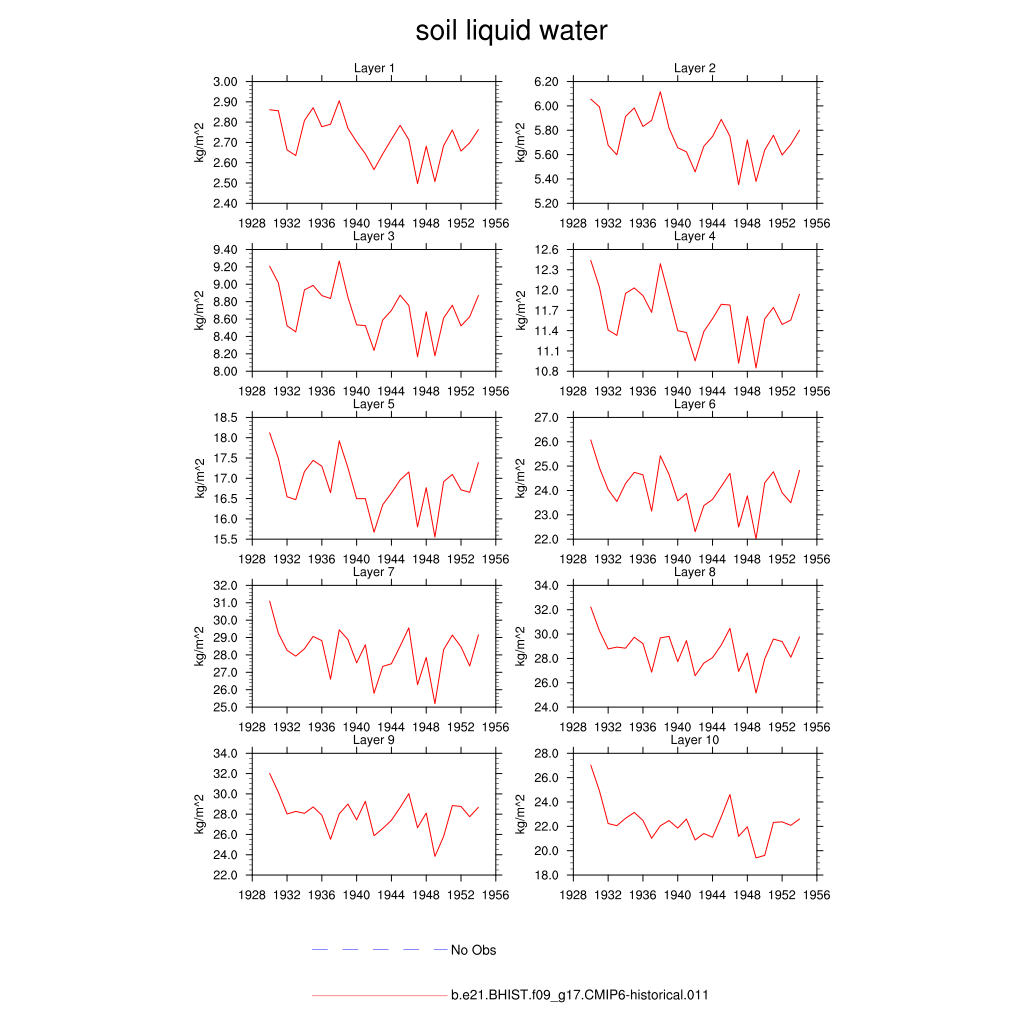 soil liquid water

Layer 1
kg/m^2
3.00
2.90
2.80
2.70
2.60
2.50
2.40
1928 1932 1936 1940 1944 1948 1952 1956

Layer 2
kg/m^2
6.20
6.00
5.80
5.60
5.40
5.20
1928 1932 1936 1940 1944 1948 1952 1956

Layer 3
kg/m^2
9.40
9.20
9.00
8.80
8.60
8.40
8.20
8.00
1928 1932 1936 1940 1944 1948 1952 1956

Layer 4
kg/m^2
12.6
12.3
12.0
11.7
11.4
11.1
10.8
1928 1932 1936 1940 1944 1948 1952 1956

Layer 5
kg/m^2
18.5
18.0
17.5
17.0
16.5
16.0
15.5
1928 1932 1936 1940 1944 1948 1952 1956

Layer 6
kg/m^2
27.0
26.0
25.0
24.0
23.0
22.0
1928 1932 1936 1940 1944 1948 1952 1956

Layer 7
kg/m^2
32.0
31.0
30.0
29.0
28.0
27.0
26.0
25.0
1928 1932 1936 1940 1944 1948 1952 1956

Layer 8
kg/m^2
34.0
32.0
30.0
28.0
26.0
24.0
1928 1932 1936 1940 1944 1948 1952 1956

Layer 9
kg/m^2
34.0
32.0
30.0
28.0
26.0
24.0
22.0
1928 1932 1936 1940 1944 1948 1952 1956

Layer 10
kg/m^2
28.0
26.0
24.0
22.0
20.0
18.0
1928 1932 1936 1940 1944 1948 1952 1956

No Obs

b.e21.BHIST.f09_g17.CMIP6-historical.011